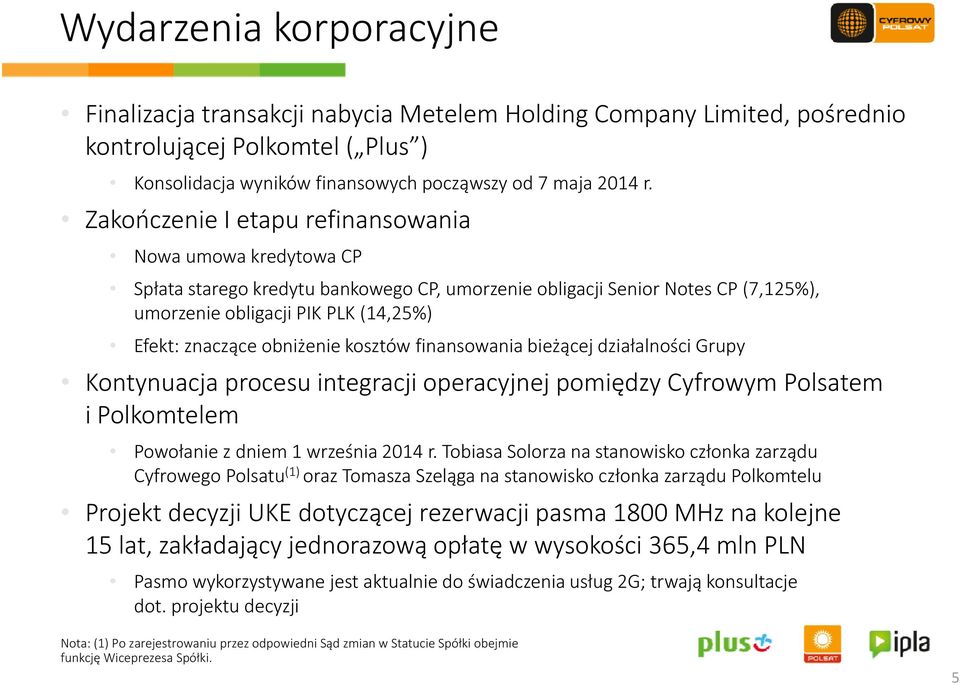 Wydarzenia korporacyjne

CYFROWY POLSAT

• Finalizacja transakcji nabycia Metelem Holding Company Limited, pośrednio kontrolującej Polkomtel („Plus”)
 • Konsolidacja wyników finansowych począwszy od 7 maja 2014 r.
• Zakończenie I etapu refinansowania
 • Nowa umowa kredytowa CP
 • Spłata starego kredytu bankowego CP, umorzenie obligacji Senior Notes CP (7,125%), umorzenie obligacji PIK PLK (14,25%)
 • Efekt: znaczące obniżenie kosztów finansowania bieżącej działalności Grupy
• Kontynuacja procesu integracji operacyjnej pomiędzy Cyfrowym Polsatem i Polkomtelem
 • Powołanie z dniem 1 września 2014 r. Tobiasa Solorza na stanowisko członka zarządu Cyfrowego Polsatu$^{(1)}$ oraz Tomasza Szeląga na stanowisko członka zarządu Polkomtelu
• Projekt decyzji UKE dotyczącej rezerwacji pasma 1800 MHz na kolejne 15 lat, zakładający jednorazową opłatę w wysokości 365,4 mln PLN
 • Pasmo wykorzystywane jest aktualnie do świadczenia usług 2G; trwają konsultacje dot. projektu decyzji

Nota: (1) Po zarejestrowaniu przez odpowiedni Sąd zmian w Statucie Spółki obejmie funkcję Wiceprezesa Spółki.

plus POLSAT ipla

5